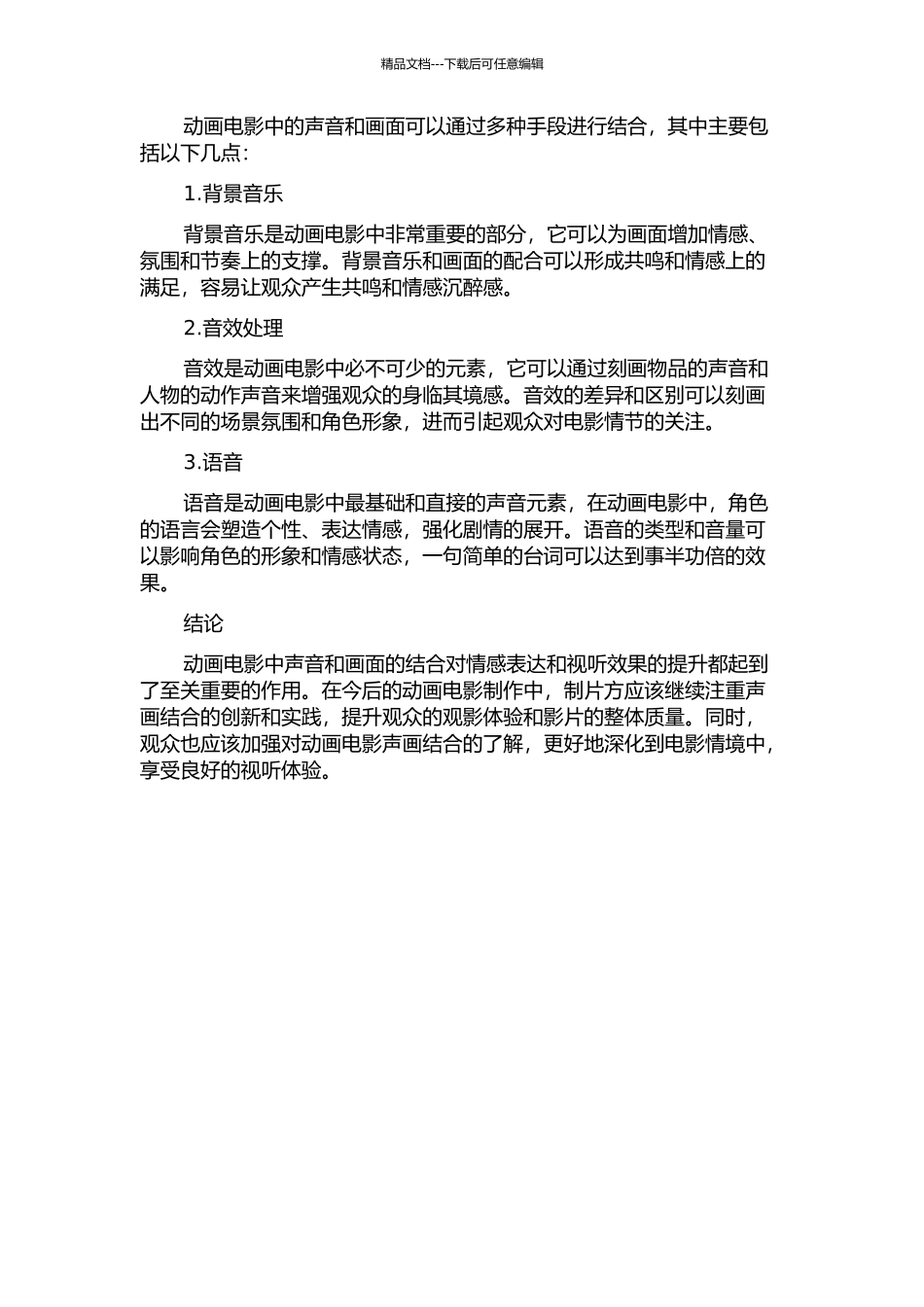 精品文档---下载后可任意编辑

动画电影中的声音和画面可以通过多种手段进行结合，其中主要包括以下几点：

1.背景音乐

背景音乐是动画电影中非常重要的部分，它可以为画面增加情感、氛围和节奏上的支撑。背景音乐和画面的配合可以形成共鸣和情感上的满足，容易让观众产生共鸣和情感沉醉感。

2.音效处理

音效是动画电影中必不可少的元素，它可以通过刻画物品的声音和人物的动作声音来增强观众的身临其境感。音效的差异和区别可以刻画出不同的场景氛围和角色形象，进而引起观众对电影情节的关注。

3.语音

语音是动画电影中最基础和直接的声音元素，在动画电影中，角色的语言会塑造个性、表达情感，强化剧情的展开。语音的类型和音量可以影响角色的形象和情感状态，一句简单的台词可以达到事半功倍的效果。

结论

动画电影中声音和画面的结合对情感表达和视听效果的提升都起到了至关重要的作用。在今后的动画电影制作中，制片方应该继续注重声画结合的创新和实践，提升观众的观影体验和影片的整体质量。同时，观众也应该加强对动画电影声画结合的了解，更好地深化到电影情境中，享受良好的视听体验。